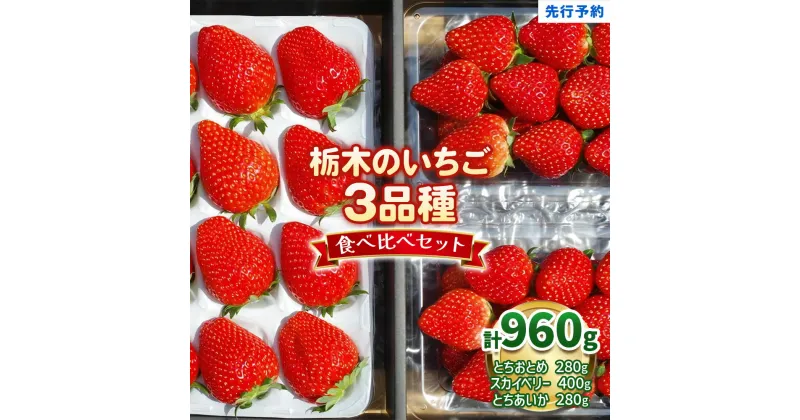 先行予約

栃木のいちご
3品種
食べ比べセット

計960g
とちおとめ 280g
スカイベリー 400g
とちあいか 280g